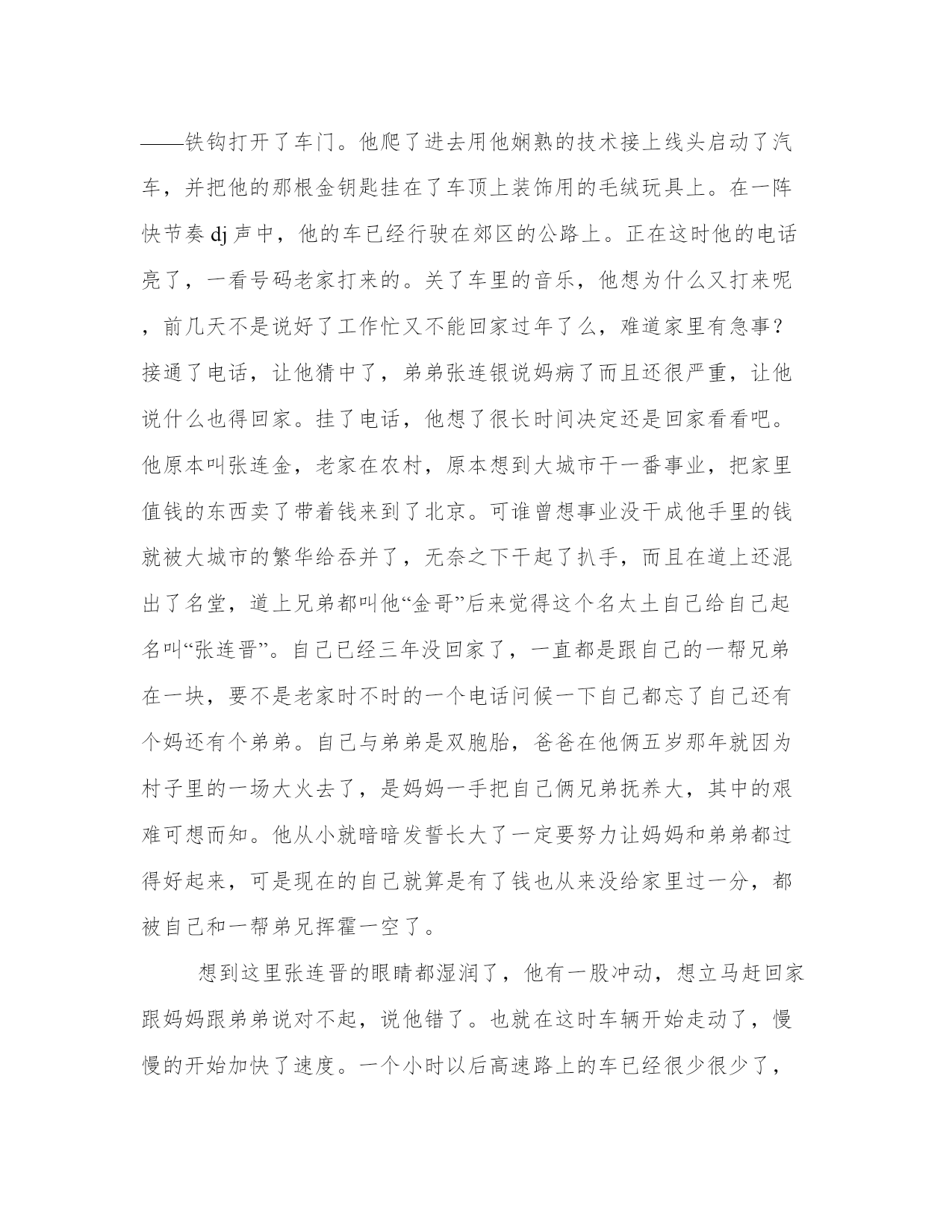 ——铁钩打开了车门。他爬了进去用他娴熟的技术接上线头启动了汽车，并把他的那根金钥匙挂在了车顶上装饰用的毛绒玩具上。在一阵快节奏 dj 声中，他的车已经行驶在郊区的公路上。正在这时他的电话亮了，一看号码老家打来的。关了车里的音乐，他想为什么又打来呢，前几天不是说好了工作忙又不能回家过年了么，难道家里有急事？接通了电话，让他猜中了，弟弟张连银说妈病了而且还很严重，让他说什么也得回家。挂了电话，他想了很长时间决定还是回家看看吧。他原本叫张连金，老家在农村，原本想到大城市干一番事业，把家里值钱的东西卖了带着钱来到了北京。可谁曾想事业没干成他手里的钱就被大城市的繁华给吞并了，无奈之下干起了扒手，而且在道上还混出了名堂，道上兄弟都叫他“金哥”后来觉得这个名太土自己给自己起名叫“张连晋”。自己已经三年没回家了，一直都是跟自己的一帮兄弟在一块，要不是老家时不时的一个电话问候一下自己都忘了自己还有个妈还有个弟弟。自己与弟弟是双胞胎，爸爸在他俩五岁那年就因为村子里的一场大火去了，是妈妈一手把自己俩兄弟抚养大，其中的艰难可想而知。他从小就暗暗发誓长大了一定要努力让妈妈和弟弟都过得好起来，可是现在的自己就算是有了钱也从来没给家里过一分，都被自己和一帮弟兄挥霍一空了。

想到这里张连晋的眼睛都湿润了，他有一股冲动，想立马赶回家跟妈妈跟弟弟说对不起，说他错了。也就在这时车辆开始走动了，慢慢的开始加快了速度。一个小时以后高速路上的车已经很少很少了，